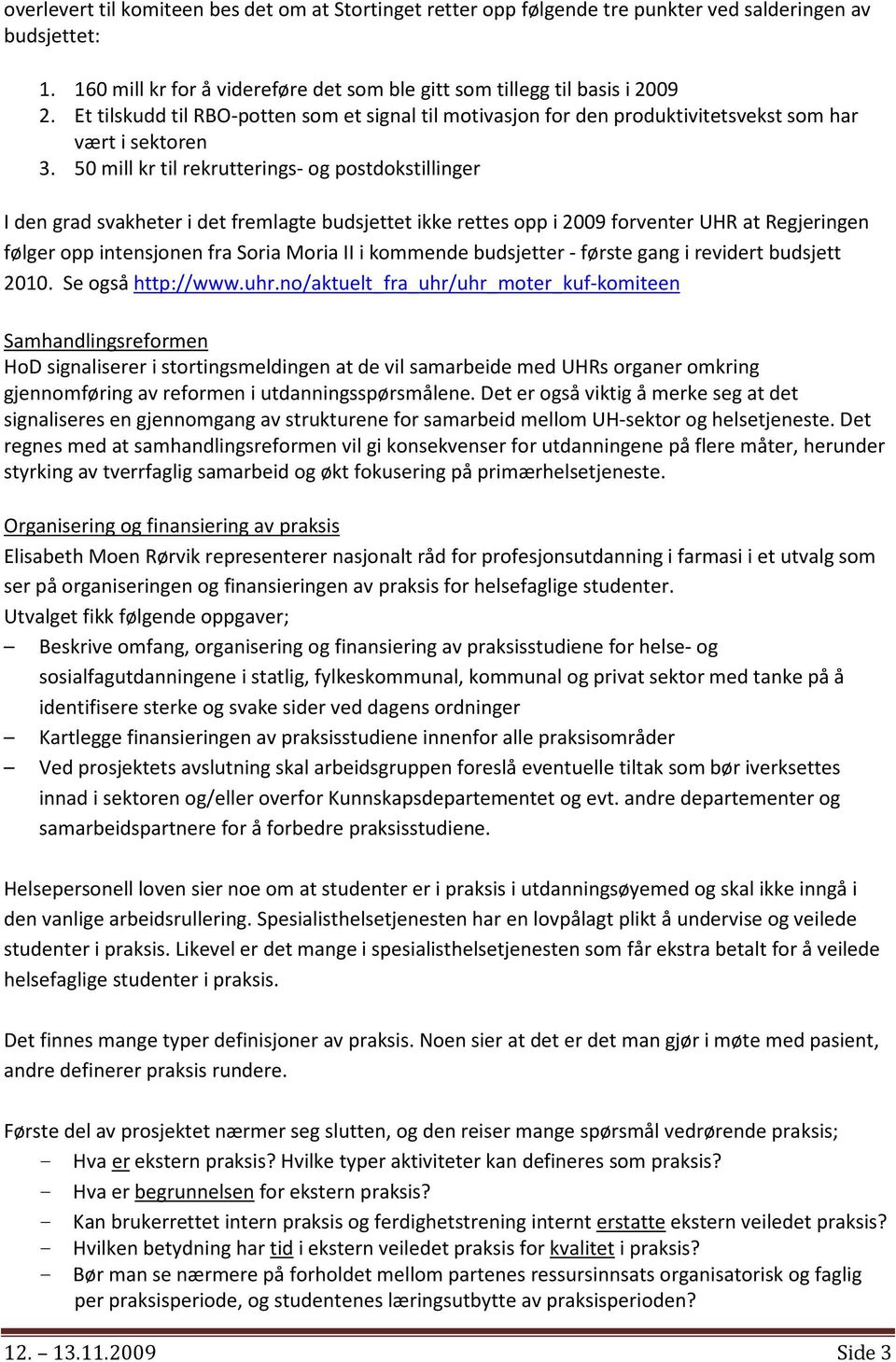 overlevert til komiteen bes det om at Stortinget retter opp følgende tre punkter ved salderingen av budsjettet:

1. 160 mill kr for å videreføre det som ble gitt som tillegg til basis i 2009
2. Et tilskudd til RBO-potten som et signal til motivasjon for den produktivitetsvekst som har vært i sektoren
3. 50 mill kr til rekrutterings- og postdokstillinger

I den grad svakheter i det fremlagte budsjettet ikke rettes opp i 2009 forventer UHR at Regjeringen følger opp intensjonen fra Soria Moria II i kommende budsjetter - første gang i revidert budsjett 2010. Se også http://www.uhr.no/aktuelt_fra_uhr/uhr_moter_kuf-komiteen

Samhandlingsreformen
HoD signaliserer i stortingsmeldingen at de vil samarbeide med UHRs organer omkring gjennomføring av reformen i utdanningsspørsmålene. Det er også viktig å merke seg at det signaliseres en gjennomgang av strukturene for samarbeid mellom UH-sektor og helsetjeneste. Det regnes med at samhandlingsreformen vil gi konsekvenser for utdanningene på flere måter, herunder styrking av tverrfaglig samarbeid og økt fokusering på primærhelsetjeneste.

Organisering og finansiering av praksis
Elisabeth Moen Rørvik representerer nasjonalt råd for profesjonsutdanning i farmasi i et utvalg som ser på organiseringen og finansieringen av praksis for helsefaglige studenter.
Utvalget fikk følgende oppgaver;
– Beskrive omfang, organisering og finansiering av praksisstudiene for helse- og sosialfagutdanningene i statlig, fylkeskommunal, kommunal og privat sektor med tanke på å identifisere sterke og svake sider ved dagens ordninger
– Kartlegge finansieringen av praksisstudiene innenfor alle praksisområder
– Ved prosjektets avslutning skal arbeidsgruppen foreslå eventuelle tiltak som bør iverksettes innad i sektoren og/eller overfor Kunnskapsdepartementet og evt. andre departementer og samarbeidspartnere for å forbedre praksisstudiene.

Helsepersonell loven sier noe om at studenter er i praksis i utdanningsøyemed og skal ikke inngå i den vanlige arbeidsrullering. Spesialisthelsetjenesten har en lovpålagt plikt å undervise og veilede studenter i praksis. Likevel er det mange i spesialisthelsetjenesten som får ekstra betalt for å veilede helsefaglige studenter i praksis.

Det finnes mange typer definisjoner av praksis. Noen sier at det er det man gjør i møte med pasient, andre definerer praksis rundere.

Første del av prosjektet nærmer seg slutten, og den reiser mange spørsmål vedrørende praksis;
- Hva er ekstern praksis? Hvilke typer aktiviteter kan defineres som praksis?
- Hva er begrunnelsen for ekstern praksis?
- Kan brukerrettet intern praksis og ferdighetstrening internt erstatte ekstern veiledet praksis?
- Hvilken betydning har tid i ekstern veiledet praksis for kvalitet i praksis?
- Bør man se nærmere på forholdet mellom partenes ressursinnsats organisatorisk og faglig per praksisperiode, og studentenes læringsutbytte av praksisperioden?

12. – 13.11.2009 Side 3